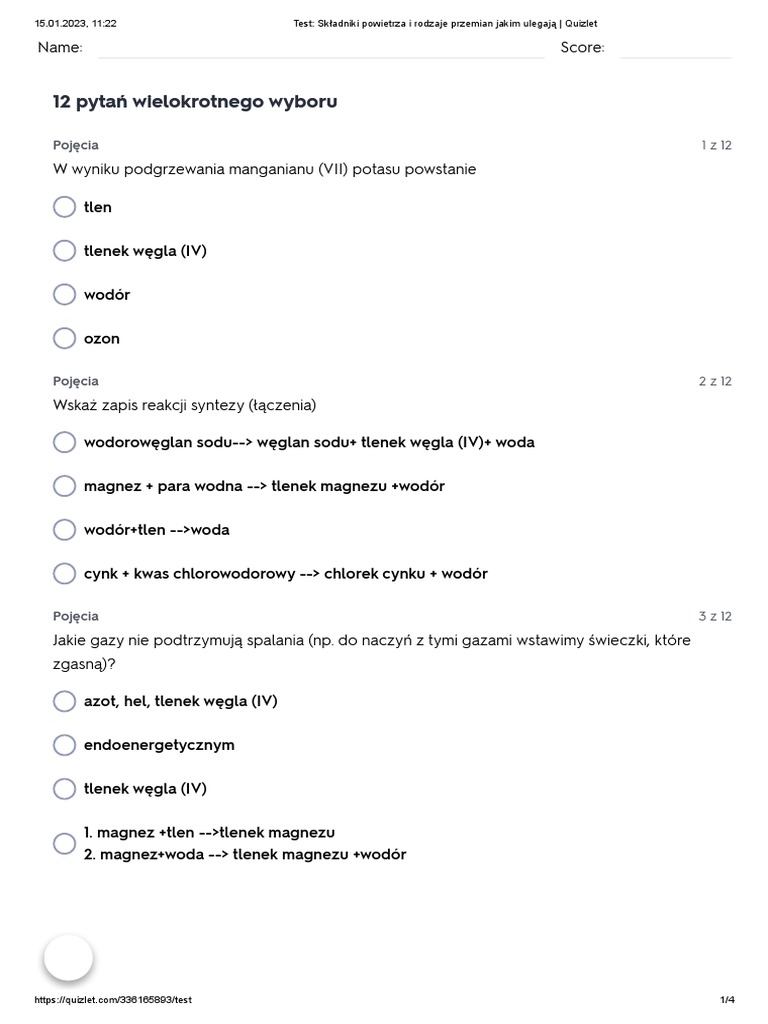 15.01.2023, 11:22 Test: Składniki powietrza i rodzaje przemian jakim ulegają | Quizlet

Name: Score:

12 pytań wielokrotnego wyboru

Pojęcia 1 z 12

W wyniku podgrzewania manganianu (VII) potasu powstanie

tlen

tlenek węgla (IV)

wodór

ozon

Pojęcia 2 z 12

Wskaż zapis reakcji syntezy (łączenia)

wodorowęglan sodu--> węglan sodu+ tlenek węgla (IV)+ woda

magnez + para wodna --> tlenek magnezu +wodór

wodór+tlen -->woda

cynk + kwas chlorowodorowy --> chlorek cynku + wodór

Pojęcia 3 z 12

Jakie gazy nie podtrzymują spalania (np. do naczyń z tymi gazami wstawimy świeczki, które zgasną)?

azot, hel, tlenek węgla (IV)

endoenergetycznym

tlenek węgla (IV)

1. magnez +tlen -->tlenek magnezu
2. magnez+woda --> tlenek magnezu +wodór

https://quizlet.com/336165893/test 1/4